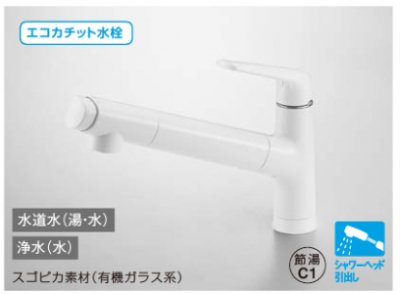 エコカチット水栓

水道水(湯・水)

浄水(水)

スゴピカ素材(有機ガラス系)

節湯
C1

シャワーヘッド
引出し